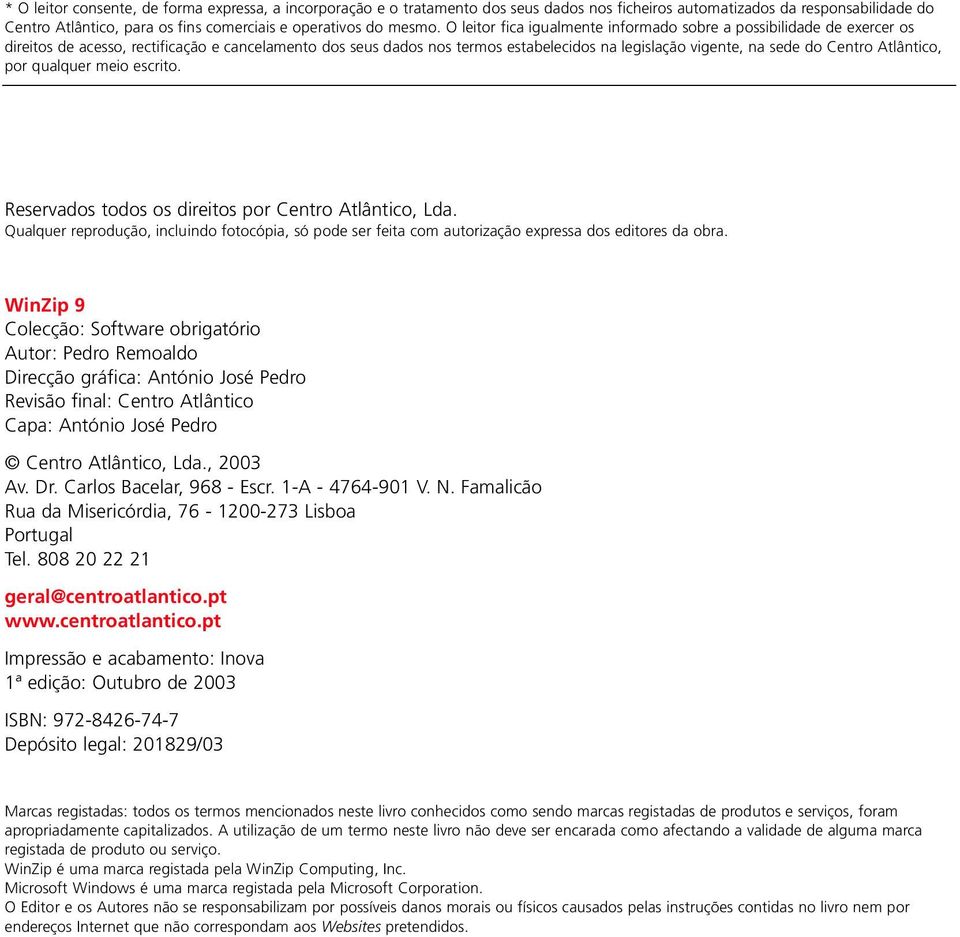 * O leitor consente, de forma expressa, a incorporação e o tratamento dos seus dados nos ficheiros automatizados da responsabilidade do Centro Atlântico, para os fins comerciais e operativos do mesmo. O leitor fica igualmente informado sobre a possibilidade de exercer os direitos de acesso, rectificação e cancelamento dos seus dados nos termos estabelecidos na legislação vigente, na sede do Centro Atlântico, por qualquer meio escrito.

Reservados todos os direitos por Centro Atlântico, Lda.
Qualquer reprodução, incluindo fotocópia, só pode ser feita com autorização expressa dos editores da obra.

WinZip 9
Colecção: Software obrigatório
Autor: Pedro Remoaldo
Direcção gráfica: António José Pedro
Revisão final: Centro Atlântico
Capa: António José Pedro

© Centro Atlântico, Lda., 2003
Av. Dr. Carlos Bacelar, 968 - Escr. 1-A - 4764-901 V. N. Famalicão
Rua da Misericórdia, 76 - 1200-273 Lisboa
Portugal
Tel. 808 20 22 21

geral@centroatlantico.pt
www.centroatlantico.pt

Impressão e acabamento: Inova
1ª edição: Outubro de 2003

ISBN: 972-8426-74-7
Depósito legal: 201829/03

Marcas registadas: todos os termos mencionados neste livro conhecidos como sendo marcas registadas de produtos e serviços, foram apropriadamente capitalizados. A utilização de um termo neste livro não deve ser encarada como afectando a validade de alguma marca registada de produto ou serviço.
WinZip é uma marca registada pela WinZip Computing, Inc.
Microsoft Windows é uma marca registada pela Microsoft Corporation.
O Editor e os Autores não se responsabilizam por possíveis danos morais ou físicos causados pelas instruções contidas no livro nem por endereços Internet que não correspondam aos Websites pretendidos.